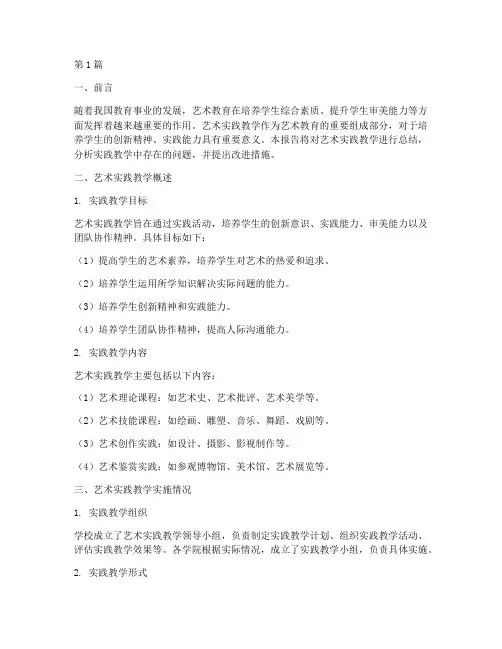 第 1 篇

一、前言

随着我国教育事业的发展，艺术教育在培养学生综合素质、提升学生审美能力等方面发挥着越来越重要的作用。艺术实践教学作为艺术教育的重要组成部分，对于培养学生的创新精神、实践能力具有重要意义。本报告将对艺术实践教学进行总结，分析实践教学中存在的问题，并提出改进措施。

二、艺术实践教学概述

1. 实践教学目标

艺术实践教学旨在通过实践活动，培养学生的创新意识、实践能力、审美能力以及团队协作精神。具体目标如下：

（1）提高学生的艺术素养，培养学生对艺术的热爱和追求。

（2）培养学生运用所学知识解决实际问题的能力。

（3）培养学生创新精神和实践能力。

（4）培养学生团队协作精神，提高人际沟通能力。

2. 实践教学内容

艺术实践教学主要包括以下内容：

（1）艺术理论课程：如艺术史、艺术批评、艺术美学等。

（2）艺术技能课程：如绘画、雕塑、音乐、舞蹈、戏剧等。

（3）艺术创作实践：如设计、摄影、影视制作等。

（4）艺术鉴赏实践：如参观博物馆、美术馆、艺术展览等。

三、艺术实践教学实施情况

1. 实践教学组织

学校成立了艺术实践教学领导小组，负责制定实践教学计划、组织实践教学活动、评估实践教学效果等。各学院根据实际情况，成立了实践教学小组，负责具体实施。

2. 实践教学形式